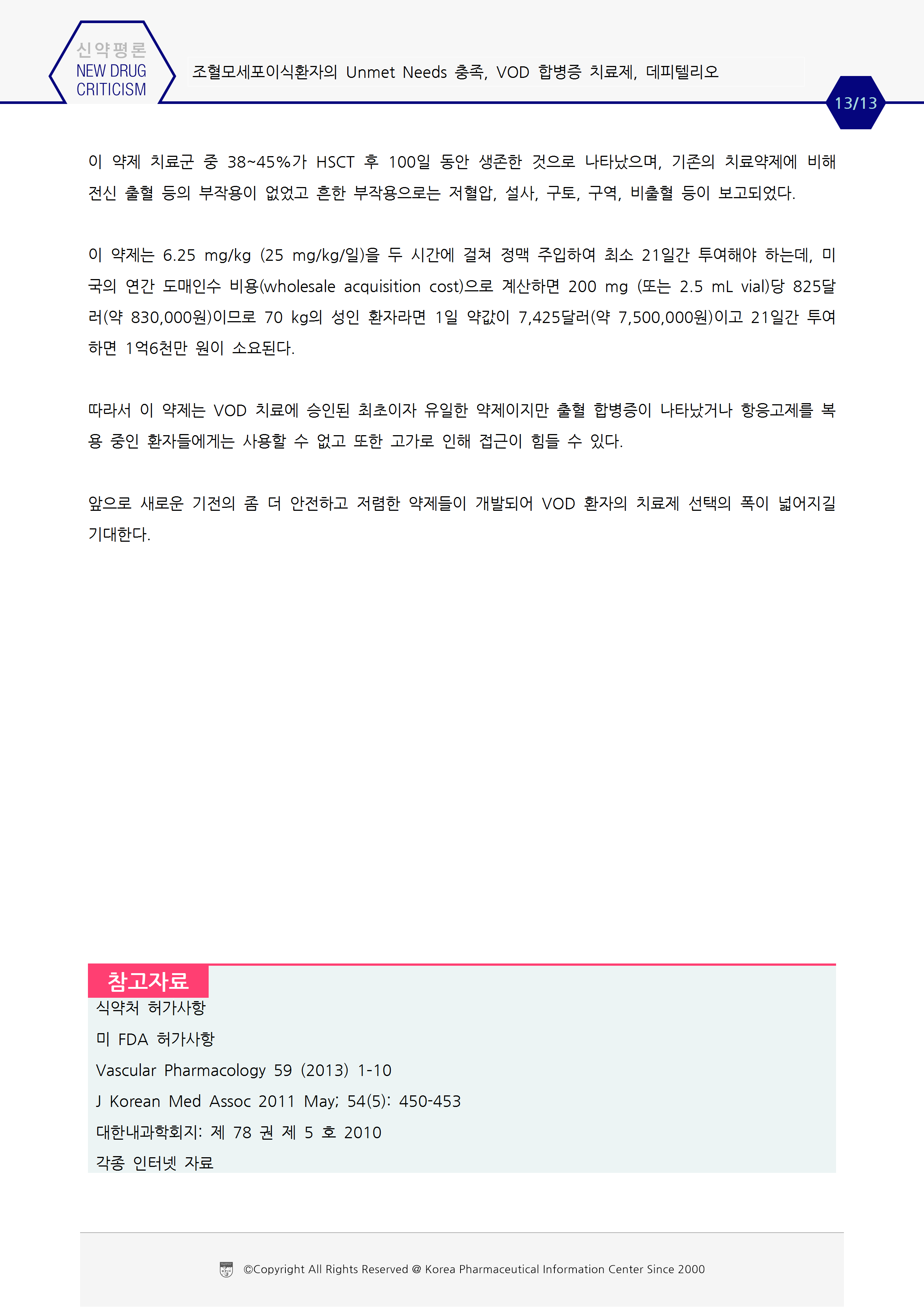 신약평론
NEW DRUG CRITICISM

조혈모세포이식환자의 Unmet Needs 충족, VOD 합병증 치료제, 데피텔리오

13/13

이 약제 치료군 중 38~45%가 HSCT 후 100일 동안 생존한 것으로 나타났으며, 기존의 치료약제에 비해 전신 출혈 등의 부작용이 없었고 흔한 부작용으로는 저혈압, 설사, 구토, 구역, 비출혈 등이 보고되었다.

이 약제는 6.25 mg/kg (25 mg/kg/일)을 두 시간에 걸쳐 정맥 주입하여 최소 21일간 투여해야 하는데, 미국의 연간 도매인수 비용(wholesale acquisition cost)으로 계산하면 200 mg (또는 2.5 mL vial)당 825달러(약 830,000원)이므로 70 kg의 성인 환자라면 1일 약값이 7,425달러(약 7,500,000원)이고 21일간 투여하면 1억6천만 원이 소요된다.

따라서 이 약제는 VOD 치료에 승인된 최초이자 유일한 약제이지만 출혈 합병증이 나타났거나 항응고제를 복용 중인 환자들에게는 사용할 수 없고 또한 고가로 인해 접근이 힘들 수 있다.

앞으로 새로운 기전의 좀 더 안전하고 저렴한 약제들이 개발되어 VOD 환자의 치료제 선택의 폭이 넓어지길 기대한다.

참고자료
식약처 허가사항
미 FDA 허가사항
Vascular Pharmacology 59 (2013) 1-10
J Korean Med Assoc 2011 May; 54(5): 450-453
대한내과학회지: 제 78 권 제 5 호 2010
각종 인터넷 자료

©Copyright All Rights Reserved @ Korea Pharmaceutical Information Center Since 2000